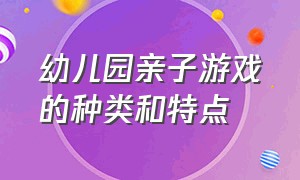 幼儿园亲子游戏的种类和特点